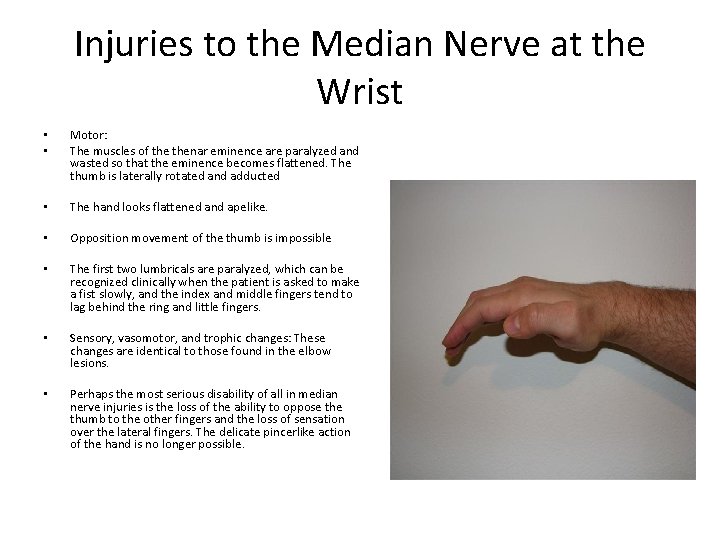 Injuries to the Median Nerve at the Wrist

• Motor:
• The muscles of the thenar eminence are paralyzed and wasted so that the eminence becomes flattened. The thumb is laterally rotated and adducted

• The hand looks flattened and apelike.

• Opposition movement of the thumb is impossible

• The first two lumbricals are paralyzed, which can be recognized clinically when the patient is asked to make a fist slowly, and the index and middle fingers tend to lag behind the ring and little fingers.

• Sensory, vasomotor, and trophic changes: These changes are identical to those found in the elbow lesions.

• Perhaps the most serious disability of all in median nerve injuries is the loss of the ability to oppose the thumb to the other fingers and the loss of sensation over the lateral fingers. The delicate pincerlike action of the hand is no longer possible.